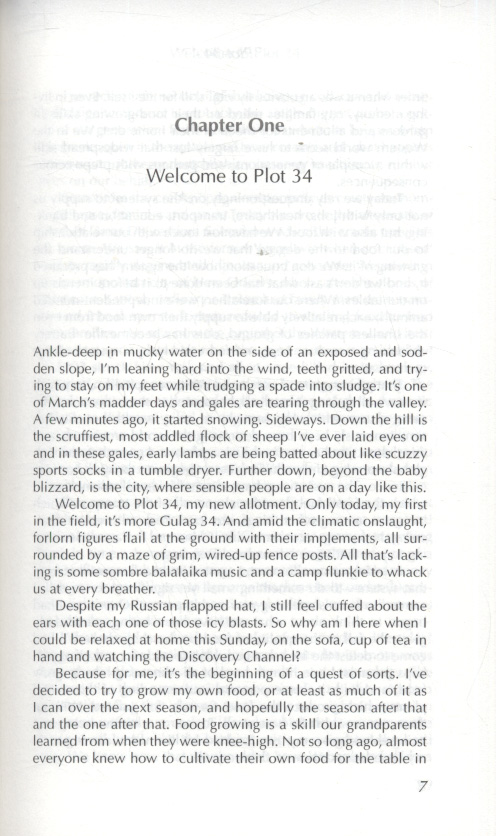 Chapter One

Welcome to Plot 34

Ankle-deep in mucky water on the side of an exposed and sodden slope, I'm leaning hard into the wind, teeth gritted, and trying to stay on my feet while trudging a spade into sludge. It's one of March's madder days and gales are tearing through the valley. A few minutes ago, it started snowing. Sideways. Down the hill is the scruffiest, most addled flock of sheep I've ever laid eyes on and in these gales, early lambs are being batted about like scuzzy sports socks in a tumble dryer. Further down, beyond the baby blizzard, is the city, where sensible people are on a day like this.

Welcome to Plot 34, my new allotment. Only today, my first in the field, it's more Gulag 34. And amid the climatic onslaught, forlorn figures flail at the ground with their implements, all surrounded by a maze of grim, wired-up fence posts. All that's lacking is some sombre balalaika music and a camp flunkie to whack us at every breather.

Despite my Russian flapped hat, I still feel cuffed about the ears with each one of those icy blasts. So why am I here when I could be relaxed at home this Sunday, on the sofa, cup of tea in hand and watching the Discovery Channel?

Because for me, it's the beginning of a quest of sorts. I've decided to try to grow my own food, or at least as much of it as I can over the next season, and hopefully the season after that and the one after that. Food growing is a skill our grandparents learned from when they were knee-high. Not so long ago, almost everyone knew how to cultivate their own food for the table in

7